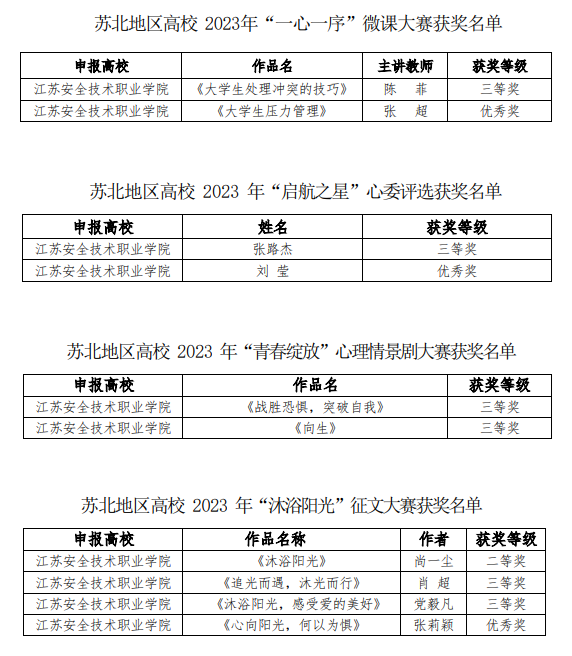 苏北地区高校 2023年“一心一序”微课大赛获奖名单

| 申报高校 | 作品名 | 主讲教师 | 获奖等级 |
|---|---|---|---|
| 江苏安全技术职业学院 | 《大学生处理冲突的技巧》 | 陈 菲 | 三等奖 |
| 江苏安全技术职业学院 | 《大学生压力管理》 | 张 超 | 优秀奖 |

苏北地区高校 2023 年“启航之星”心委评选获奖名单

| 申报高校 | 姓名 | 获奖等级 |
|---|---|---|
| 江苏安全技术职业学院 | 张路杰 | 三等奖 |
| 江苏安全技术职业学院 | 刘 莹 | 优秀奖 |

苏北地区高校 2023 年“青春绽放”心理情景剧大赛获奖名单

| 申报高校 | 作品名 | 获奖等级 |
|---|---|---|
| 江苏安全技术职业学院 | 《战胜恐惧，突破自我》 | 三等奖 |
| 江苏安全技术职业学院 | 《向生》 | 三等奖 |

苏北地区高校 2023 年“沐浴阳光”征文大赛获奖名单

| 申报高校 | 作品名称 | 作者 | 获奖等级 |
|---|---|---|---|
| 江苏安全技术职业学院 | 《沐浴阳光》 | 尚一尘 | 二等奖 |
| 江苏安全技术职业学院 | 《追光而遇，沐光而行》 | 肖 超 | 三等奖 |
| 江苏安全技术职业学院 | 《沐浴阳光，感受爱的美好》 | 党毅凡 | 三等奖 |
| 江苏安全技术职业学院 | 《心向阳光，何以为惧》 | 张莉颖 | 优秀奖 |